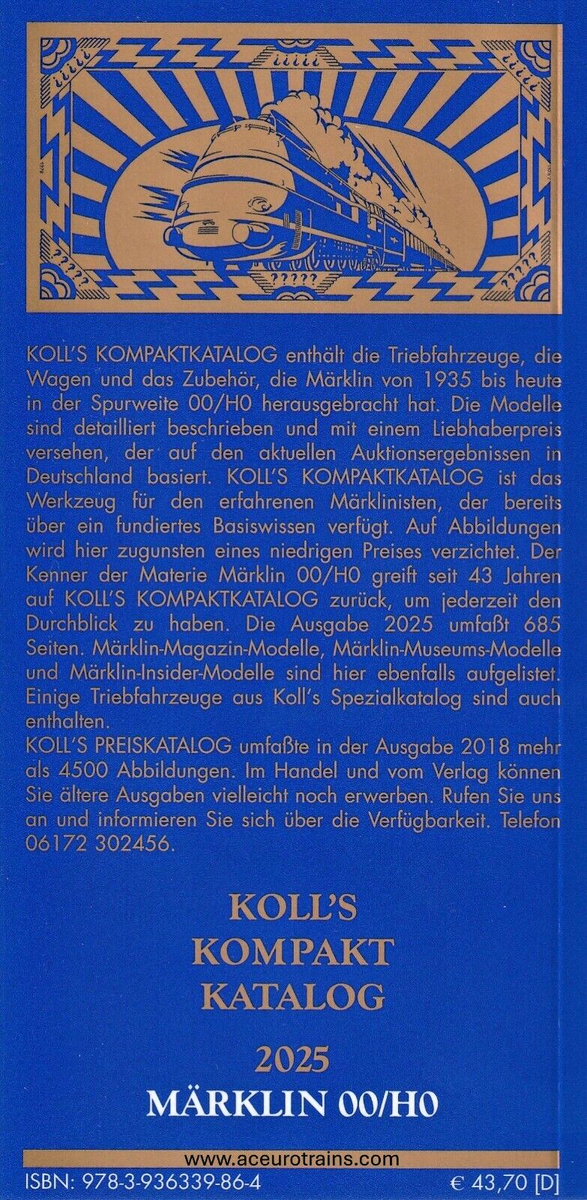 KOLL'S KOMPAKTKATALOG enthält die Triebfahrzeuge, die Wagen und das Zubehör, die Märklin von 1935 bis heute in der Spurweite 00/H0 herausgebracht hat. Die Modelle sind detailliert beschrieben und mit einem Liebhaberpreis versehen, der auf den aktuellen Auktionsergebnissen in Deutschland basiert. KOLL'S KOMPAKTKATALOG ist das Werkzeug für den erfahrenen Märklinisten, der bereits über ein fundiertes Basiswissen verfügt. Auf Abbildungen wird hier zugunsten eines niedrigen Preises verzichtet. Der Kenner der Materie Märklin 00/H0 greift seit 43 Jahren auf KOLL'S KOMPAKTKATALOG zurück, um jederzeit den Durchblick zu haben. Die Ausgabe 2025 umfaßt 685 Seiten. Märklin-Magazin-Modelle, Märklin-Museums-Modelle und Märklin-Insider-Modelle sind hier ebenfalls aufgelistet. Einige Triebfahrzeuge aus Koll's Spezialkatalog sind auch enthalten.
KOLL'S PREISKATALOG umfaßte in der Ausgabe 2018 mehr als 4500 Abbildungen. Im Handel und vom Verlag können Sie ältere Ausgaben vielleicht noch erwerben. Rufen Sie uns an und informieren Sie sich über die Verfügbarkeit. Telefon 06172 302456.

KOLL'S
KOMPAKT
KATALOG

2025
MÄRKLIN 00/H0

www.aceurotrains.com
ISBN: 978-3-936339-86-4 € 43,70 [D]